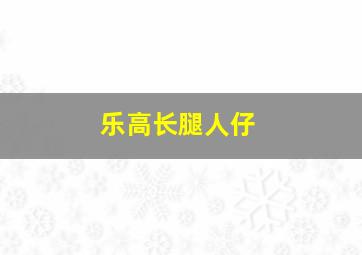 乐高长腿人仔